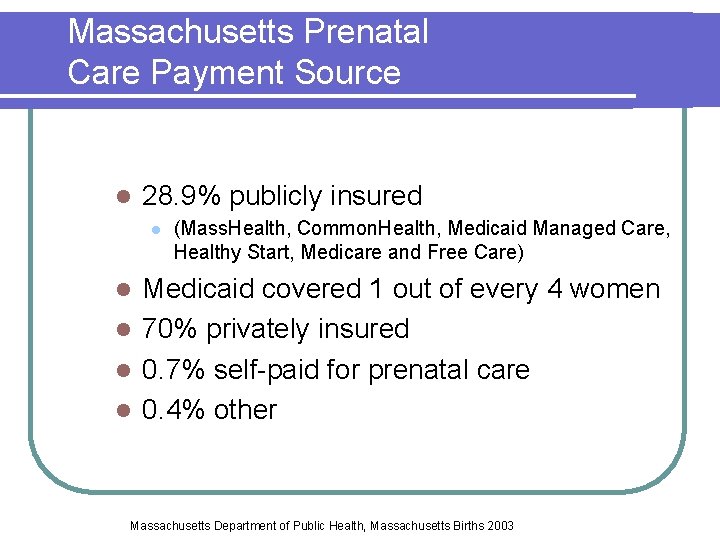 Massachusetts Prenatal Care Payment Source

- 28.9% publicly insured
  - (MassHealth, CommonHealth, Medicaid Managed Care, Healthy Start, Medicare and Free Care)
- Medicaid covered 1 out of every 4 women
- 70% privately insured
- 0.7% self-paid for prenatal care
- 0.4% other

Massachusetts Department of Public Health, Massachusetts Births 2003